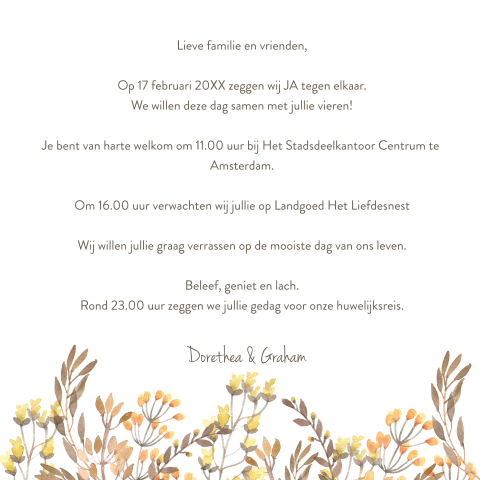 Lieve familie en vrienden,

Op 17 februari 20XX zeggen wij JA tegen elkaar.
We willen deze dag samen met jullie vieren!

Je bent van harte welkom om 11.00 uur bij Het Stadsdeelkantoor Centrum te Amsterdam.

Om 16.00 uur verwachten wij jullie op Landgoed Het Liefdesnest

Wij willen jullie graag verrassen op de mooiste dag van ons leven.

Beleef, geniet en lach.
Rond 23.00 uur zeggen we jullie gedag voor onze huwelijksreis.

Dorethea & Graham